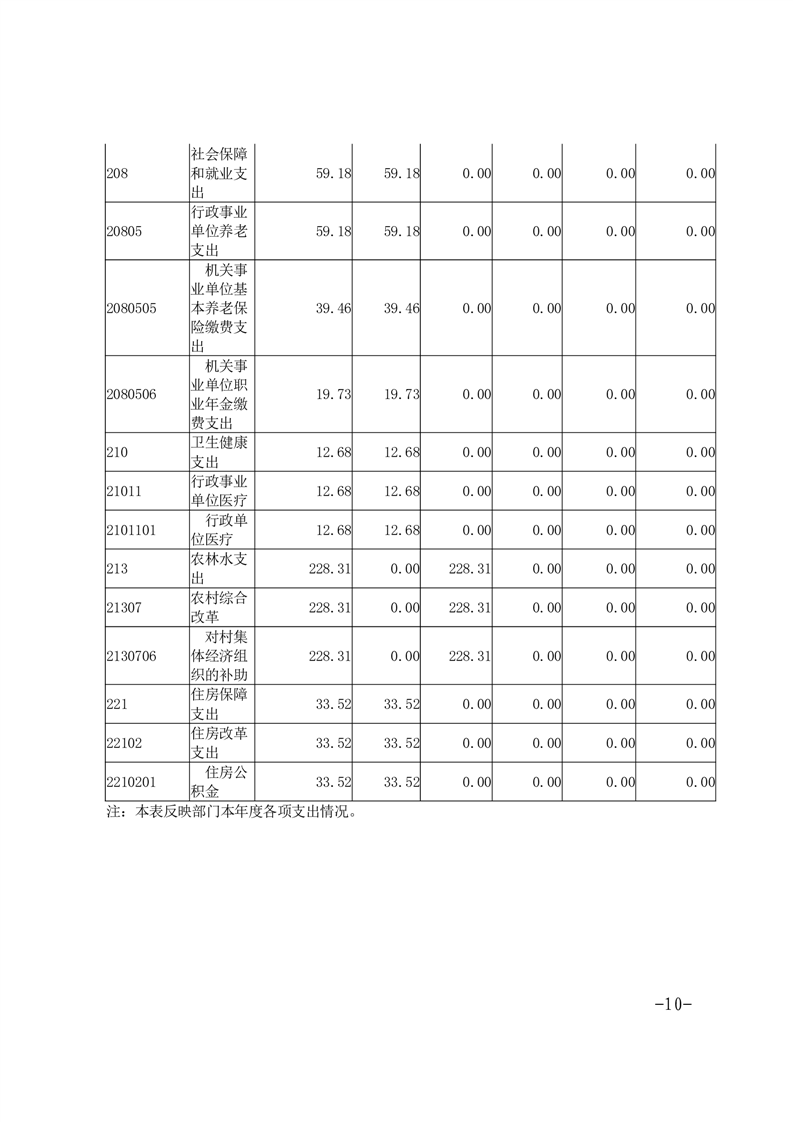 | 208 | 社会保障和就业支出 | 59.18 | 59.18 | 0.00 | 0.00 | 0.00 | 0.00 |
|---|---|---|---|---|---|---|---|
| 20805 | 行政事业单位养老支出 | 59.18 | 59.18 | 0.00 | 0.00 | 0.00 | 0.00 |
| 2080505 | 机关事业单位基本养老保险缴费支出 | 39.46 | 39.46 | 0.00 | 0.00 | 0.00 | 0.00 |
| 2080506 | 机关事业单位职业年金缴费支出 | 19.73 | 19.73 | 0.00 | 0.00 | 0.00 | 0.00 |
| 210 | 卫生健康支出 | 12.68 | 12.68 | 0.00 | 0.00 | 0.00 | 0.00 |
| 21011 | 行政事业单位医疗 | 12.68 | 12.68 | 0.00 | 0.00 | 0.00 | 0.00 |
| 2101101 | 行政单位医疗 | 12.68 | 12.68 | 0.00 | 0.00 | 0.00 | 0.00 |
| 213 | 农林水支出 | 228.31 | 0.00 | 228.31 | 0.00 | 0.00 | 0.00 |
| 21307 | 农村综合改革 | 228.31 | 0.00 | 228.31 | 0.00 | 0.00 | 0.00 |
| 2130706 | 对村集体经济组织的补助 | 228.31 | 0.00 | 228.31 | 0.00 | 0.00 | 0.00 |
| 221 | 住房保障支出 | 33.52 | 33.52 | 0.00 | 0.00 | 0.00 | 0.00 |
| 22102 | 住房改革支出 | 33.52 | 33.52 | 0.00 | 0.00 | 0.00 | 0.00 |
| 2210201 | 住房公积金 | 33.52 | 33.52 | 0.00 | 0.00 | 0.00 | 0.00 |

注：本表反映部门本年度各项支出情况。

-10-